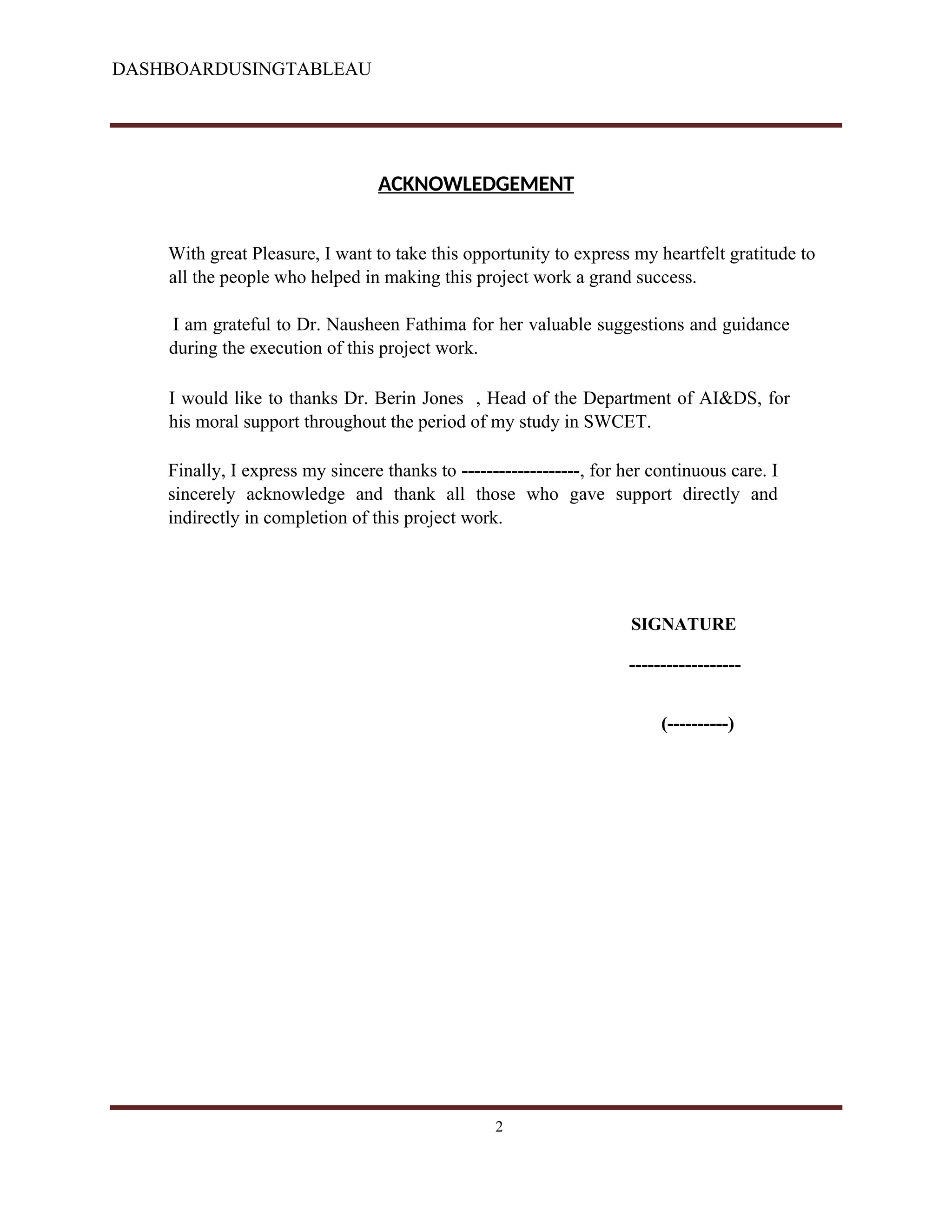 DASHBOARDUSINGTABLEAU

ACKNOWLEDGEMENT

With great Pleasure, I want to take this opportunity to express my heartfelt gratitude to all the people who helped in making this project work a grand success.

I am grateful to Dr. Nausheen Fathima for her valuable suggestions and guidance during the execution of this project work.

I would like to thanks Dr. Berin Jones , Head of the Department of AI&DS, for his moral support throughout the period of my study in SWCET.

Finally, I express my sincere thanks to -------------------, for her continuous care. I sincerely acknowledge and thank all those who gave support directly and indirectly in completion of this project work.

SIGNATURE

------------------

(----------)

2